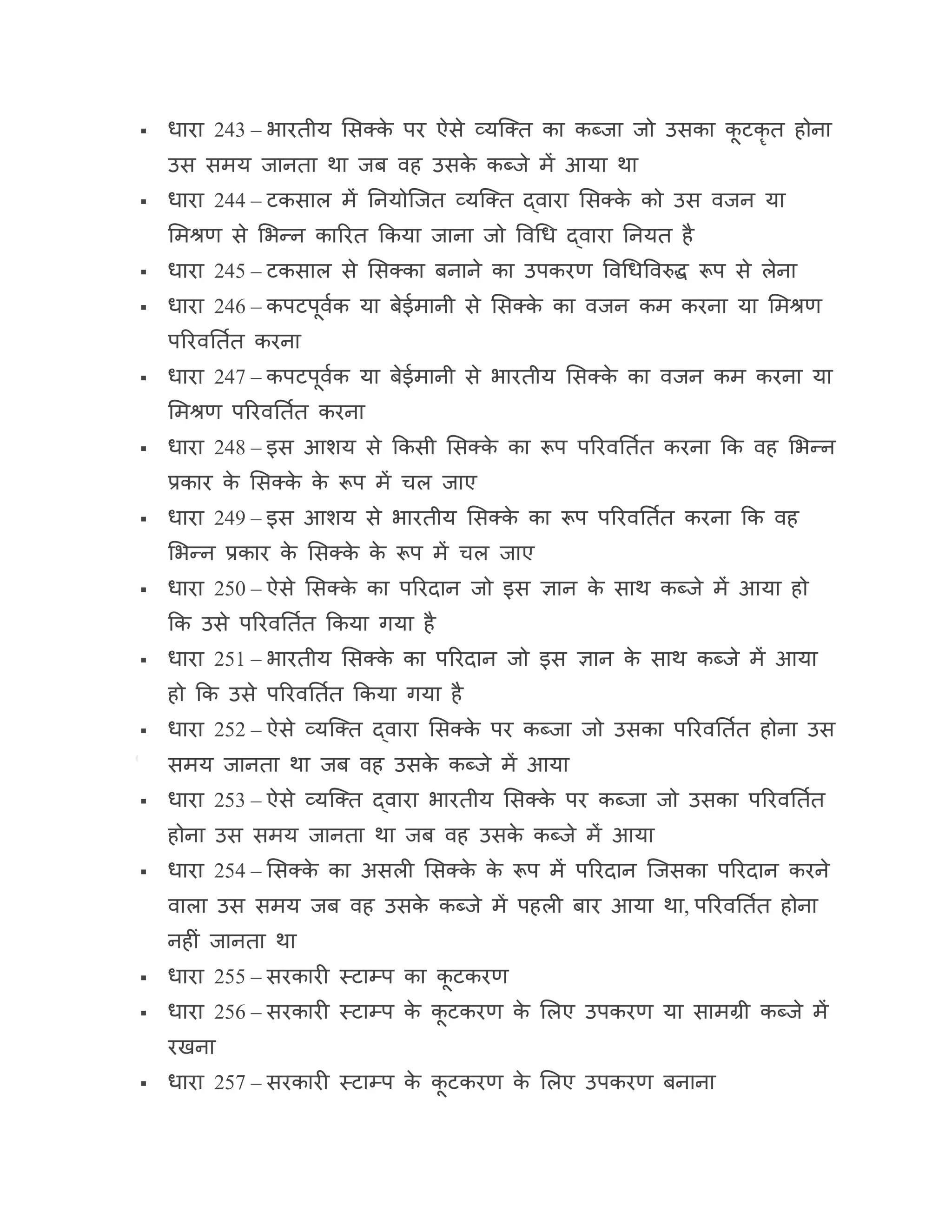 ▪ धारा 243 – भारतीय सिक्के पर ऐसे व्यक्ति का कब्जा जो उसका कूटकृत होना उस समय जानता था जब वह उसके कब्जे में आया था

▪ धारा 244 – टकसाल में नियोजित व्यक्ति द्वारा सिक्के को उस वजन या मिश्रण से भिन्न कारित किया जाना जो विधि द्वारा नियत है

▪ धारा 245 – टकसाल से सिक्का बनाने का उपकरण विधिविरुद्ध रूप से लेना

▪ धारा 246 – कपटपूर्वक या बेईमानी से सिक्के का वजन कम करना या मिश्रण परिवर्तित करना

▪ धारा 247 – कपटपूर्वक या बेईमानी से भारतीय सिक्के का वजन कम करना या मिश्रण परिवर्तित करना

▪ धारा 248 – इस आशय से किसी सिक्के का रूप परिवर्तित करना कि वह भिन्न प्रकार के सिक्के के रूप में चल जाए

▪ धारा 249 – इस आशय से भारतीय सिक्के का रूप परिवर्तित करना कि वह भिन्न प्रकार के सिक्के के रूप में चल जाए

▪ धारा 250 – ऐसे सिक्के का परिदान जो इस ज्ञान के साथ कब्जे में आया हो कि उसे परिवर्तित किया गया है

▪ धारा 251 – भारतीय सिक्के का परिदान जो इस ज्ञान के साथ कब्जे में आया हो कि उसे परिवर्तित किया गया है

▪ धारा 252 – ऐसे व्यक्ति द्वारा सिक्के पर कब्जा जो उसका परिवर्तित होना उस समय जानता था जब वह उसके कब्जे में आया

▪ धारा 253 – ऐसे व्यक्ति द्वारा भारतीय सिक्के पर कब्जा जो उसका परिवर्तित होना उस समय जानता था जब वह उसके कब्जे में आया

▪ धारा 254 – सिक्के का असली सिक्के के रूप में परिदान जिसका परिदान करने वाला उस समय जब वह उसके कब्जे में पहली बार आया था, परिवर्तित होना नहीं जानता था

▪ धारा 255 – सरकारी स्टाम्प का कूटकरण

▪ धारा 256 – सरकारी स्टाम्प के कूटकरण के लिए उपकरण या सामग्री कब्जे में रखना

▪ धारा 257 – सरकारी स्टाम्प के कूटकरण के लिए उपकरण बनाना